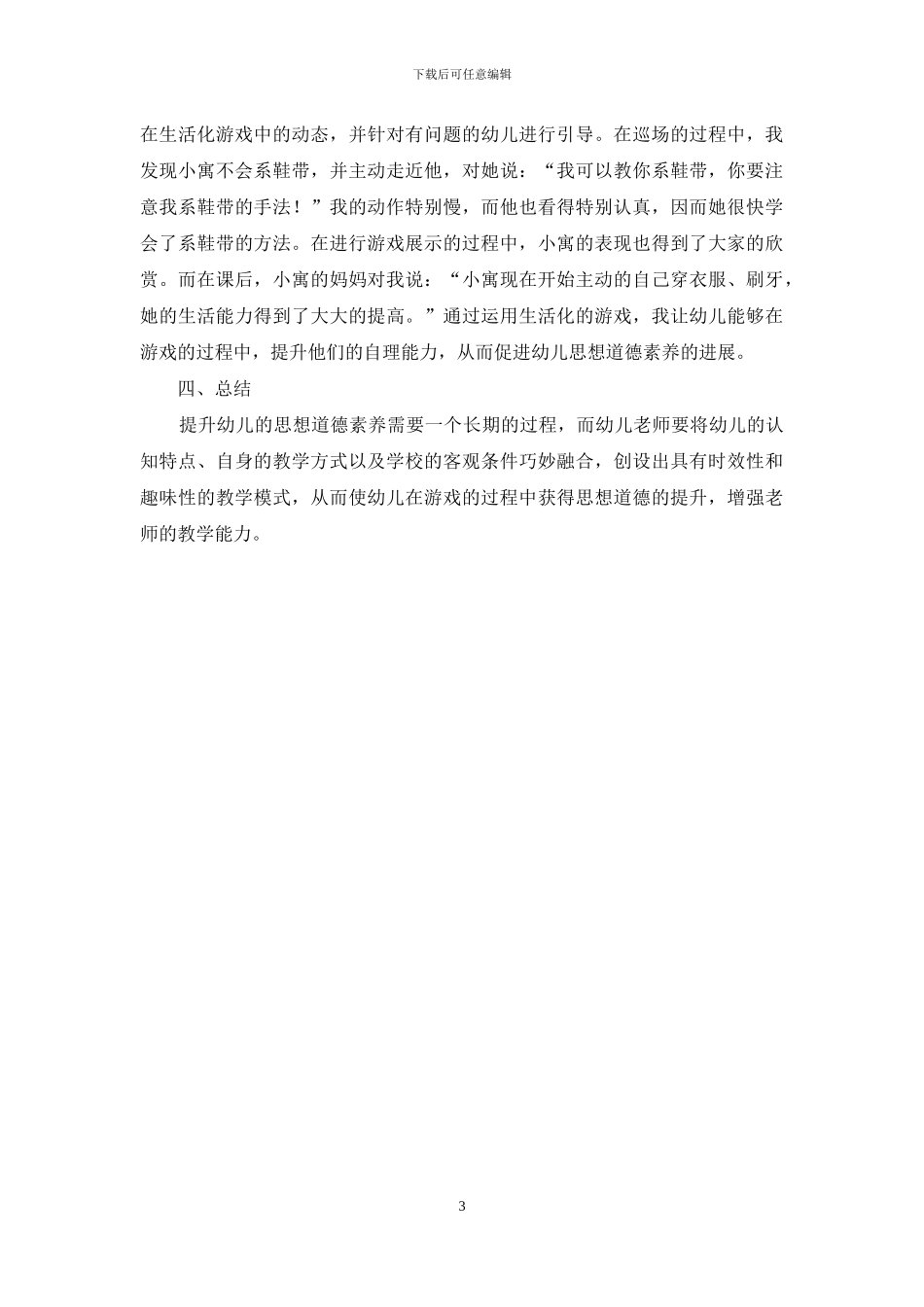 下载后可任意编辑

在生活化游戏中的动态，并针对有问题的幼儿进行引导。在巡场的过程中，我发现小寓不会系鞋带，并主动走近他，对她说：“我可以教你系鞋带，你要注意我系鞋带的手法！”我的动作特别慢，而他也看得特别认真，因而她很快学会了系鞋带的方法。在进行游戏展示的过程中，小寓的表现也得到了大家的欣赏。而在课后，小寓的妈妈对我说：“小寓现在开始主动的自己穿衣服、刷牙，她的生活能力得到了大大的提高。”通过运用生活化的游戏，我让幼儿能够在游戏的过程中，提升他们的自理能力，从而促进幼儿思想道德素养的进展。

四、总结

提升幼儿的思想道德素养需要一个长期的过程，而幼儿老师要将幼儿的认知特点、自身的教学方式以及学校的客观条件巧妙融合，创设出具有时效性和趣味性的教学模式，从而使幼儿在游戏的过程中获得思想道德的提升，增强老师的教学能力。

3